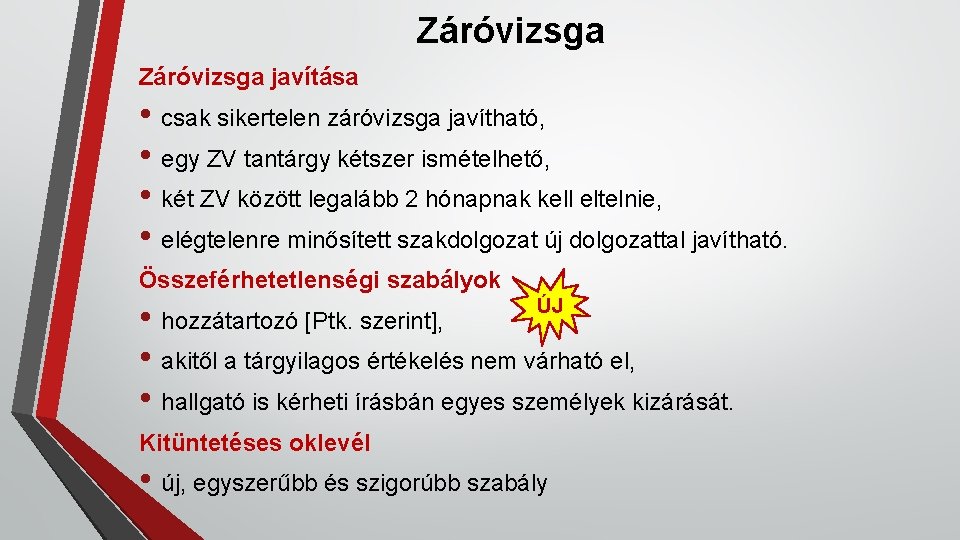 Záróvizsga

Záróvizsga javítása

• csak sikertelen záróvizsga javítható,

• egy ZV tantárgy kétszer ismételhető,

• két ZV között legalább 2 hónapnak kell eltelnie,

• elégtelenre minősített szakdolgozat új dolgozattal javítható.

Összeférhetetlenségi szabályok

ÚJ

• hozzátartozó [Ptk. szerint],

• akitől a tárgyilagos értékelés nem várható el,

• hallgató is kérheti írásbán egyes személyek kizárását.

Kitüntetéses oklevél

• új, egyszerűbb és szigorúbb szabály